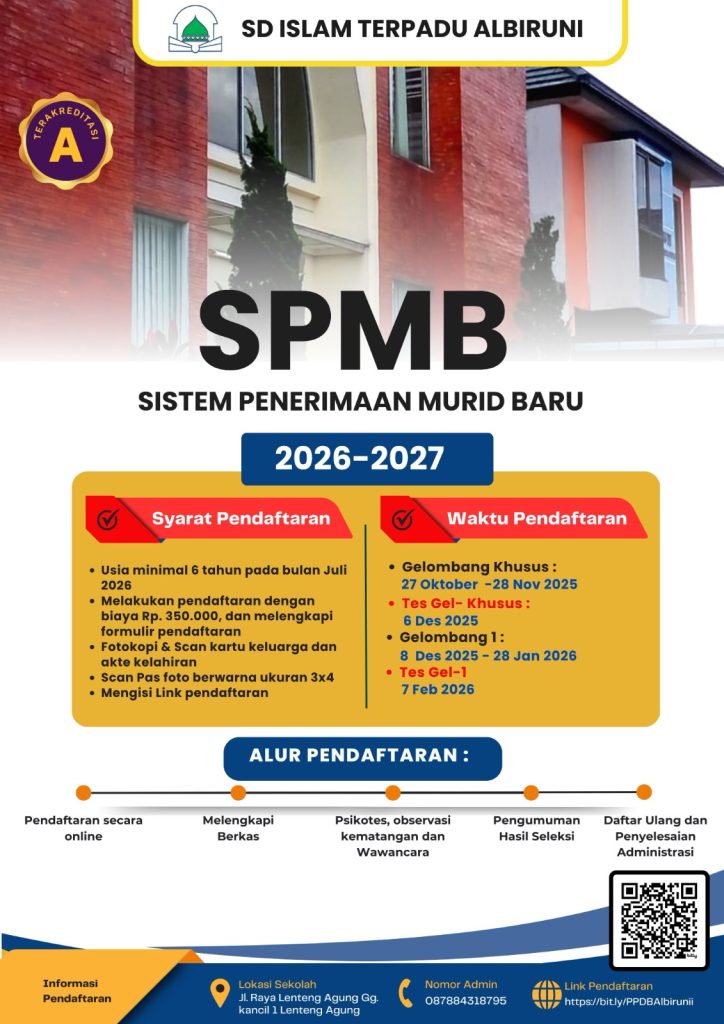 SD ISLAM TERPADU ALBIRUNI

TERAKREDITASI
A

SPMB

SISTEM PENERIMAAN MURID BARU

2026-2027

Syarat Pendaftaran

- Usia minimal 6 tahun pada bulan Juli 2026
- Melakukan pendaftaran dengan biaya Rp. 350.000, dan melengkapi formulir pendaftaran
- Fotokopi & Scan kartu keluarga dan akte kelahiran
- Scan Pas foto berwarna ukuran 3x4
- Mengisi Link pendaftaran

Waktu Pendaftaran

- Gelombang Khusus : 27 Oktober -28 Nov 2025
- Tes Gel- Khusus : 6 Des 2025
- Gelombang 1 : 8 Des 2025 - 28 Jan 2026
- Tes Gel-1 7 Feb 2026

ALUR PENDAFTARAN :

Pendaftaran secara online

Melengkapi Berkas

Psikotes, observasi kematangan dan Wawancara

Pengumuman Hasil Seleksi

Daftar Ulang dan Penyelesaian Administrasi

Informasi Pendaftaran

Lokasi Sekolah
Jl. Raya Lenteng Agung Gg. kancil 1 Lenteng Agung

Nomor Admin
087884318795

Link Pendaftaran
https://bit.ly/PPDBAlbirunii